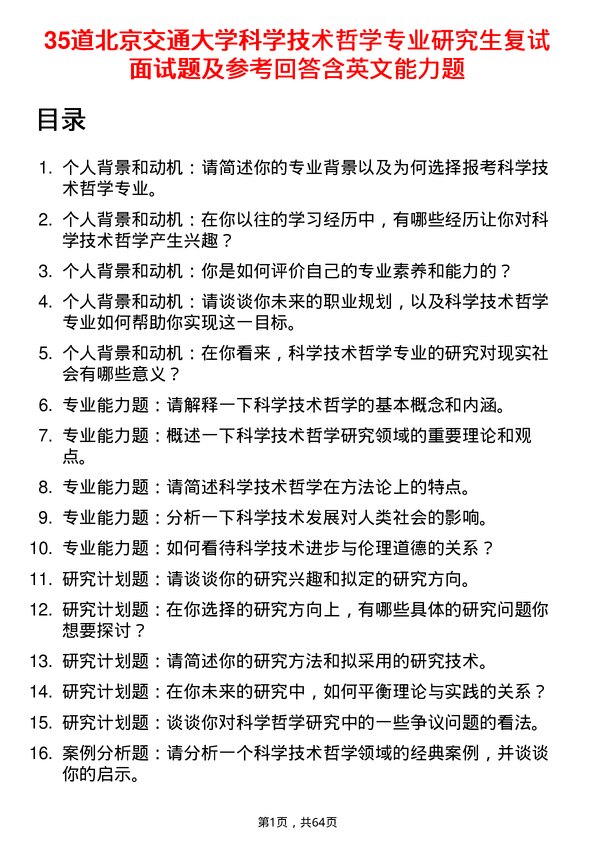 35道北京交通大学科学技术哲学专业研究生复试面试题及参考回答含英文能力题

目录

1. 个人背景和动机：请简述你的专业背景以及为何选择报考科学技术哲学专业。
2. 个人背景和动机：在你以往的学习经历中，有哪些经历让你对科学技术哲学产生兴趣？
3. 个人背景和动机：你是如何评价自己的专业素养和能力的？
4. 个人背景和动机：请谈谈你未来的职业规划，以及科学技术哲学专业如何帮助你实现这一目标。
5. 个人背景和动机：在你看来，科学技术哲学专业的研究对现实社会有哪些意义？
6. 专业能力题：请解释一下科学技术哲学的基本概念和内涵。
7. 专业能力题：概述一下科学技术哲学研究领域的重要理论和观点。
8. 专业能力题：请简述科学技术哲学在方法论上的特点。
9. 专业能力题：分析一下科学技术发展对人类社会的影响。
10. 专业能力题：如何看待科学技术进步与伦理道德的关系？
11. 研究计划题：请谈谈你的研究兴趣和拟定的研究方向。
12. 研究计划题：在你选择的研究方向上，有哪些具体的研究问题你想要探讨？
13. 研究计划题：请简述你的研究方法和拟采用的研究技术。
14. 研究计划题：在你未来的研究中，如何平衡理论与实践的关系？
15. 研究计划题：谈谈你对科学哲学研究中的一些争议问题的看法。
16. 案例分析题：请分析一个科学技术哲学领域的经典案例，并谈谈你的启示。

第1页，共64页